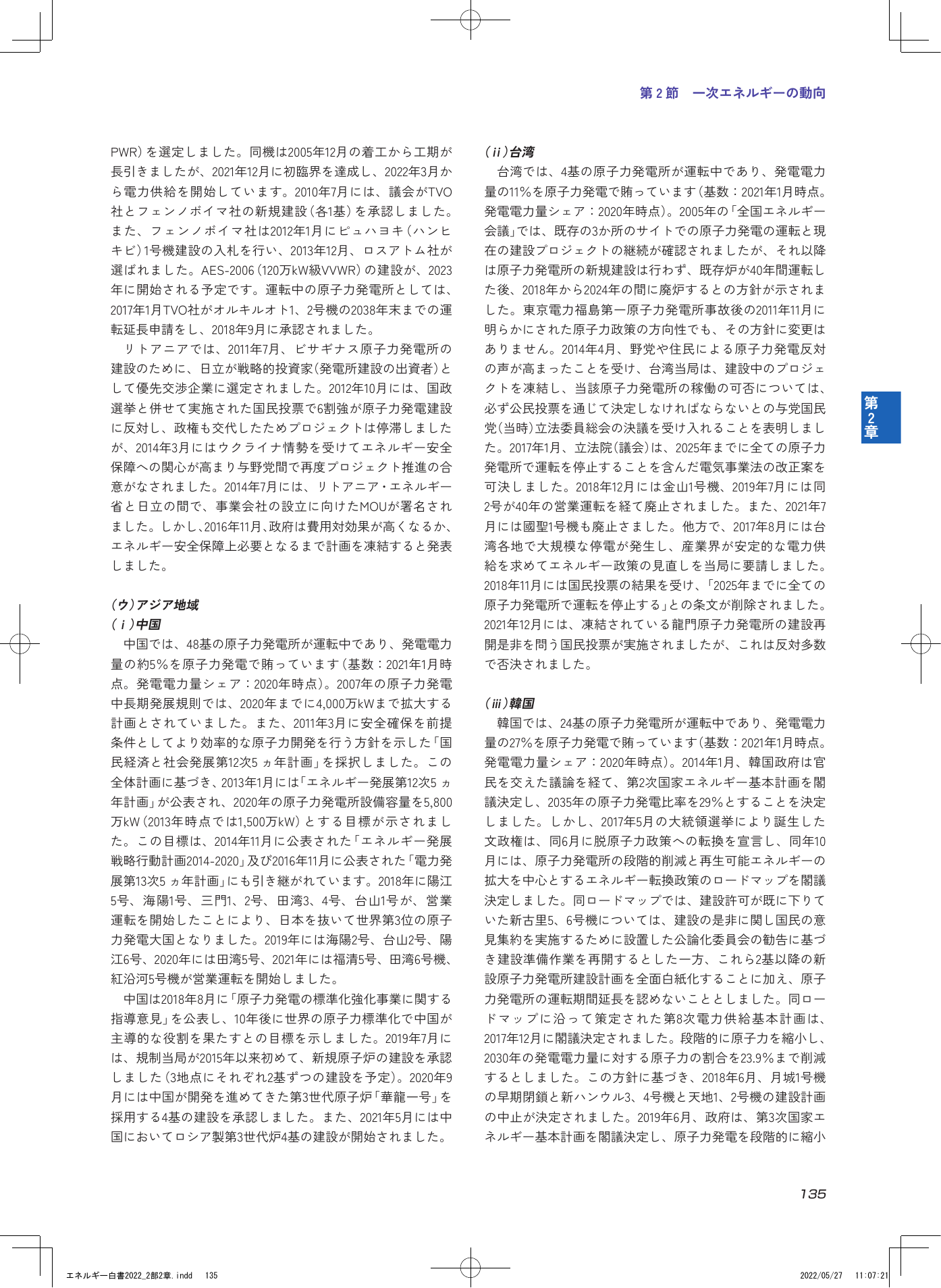 第2節　一次エネルギーの動向

PWR）を選定しました。同機は2005年12月の着工から工期が長引きましたが、2021年12月に初臨界を達成し、2022年3月から電力供給を開始しています。2010年7月には、議会がTVO社とフェンノボイマ社の新規建設（各1基）を承認しました。また、フェンノボイマ社は2012年1月にピュハヨキ（ハンヒキビ）1号機建設の入札を行い、2013年12月、ロスアトム社が選ばれました。AES-2006（120万kW級VVWR）の建設が、2023年に開始される予定です。運転中の原子力発電所としては、2017年1月TVO社がオルキルオト1、2号機の2038年末までの運転延長申請をし、2018年9月に承認されました。

リトアニアでは、2011年7月、ビサギナス原子力発電所の建設のために、日立が戦略的投資家（発電所建設の出資者）として優先交渉企業に選定されました。2012年10月には、国政選挙と併せて実施された国民投票で6割強が原子力発電建設に反対し、政権も交代したためプロジェクトは停滞しましたが、2014年3月にはウクライナ情勢を受けてエネルギー安全保障への関心が高まり与野党間で再度プロジェクト推進の合意がなされました。2014年7月には、リトアニア・エネルギー省と日立の間で、事業会社の設立に向けたMOUが署名されました。しかし、2016年11月、政府は費用対効果が高くなるか、エネルギー安全保障上必要となるまで計画を凍結すると発表しました。

（ウ）アジア地域

（ⅰ）中国

中国では、48基の原子力発電所が運転中であり、発電電力量の約5％を原子力発電で賄っています（基数：2021年1月時点。発電電力量シェア：2020年時点）。2007年の原子力発電中長期発展規則では、2020年までに4,000万kWまで拡大する計画とされていました。また、2011年3月に安全確保を前提条件としてより効率的な原子力開発を行う方針を示した「国民経済と社会発展第12次5ヵ年計画」を採択しました。この全体計画に基づき、2013年1月には「エネルギー発展第12次5ヵ年計画」が公表され、2020年の原子力発電所設備容量を5,800万kW（2013年時点では1,500万kW）とする目標が示されました。この目標は、2014年11月に公表された「エネルギー発展戦略行動計画2014-2020」及び2016年11月に公表された「電力発展第13次5ヵ年計画」にも引き継がれています。2018年に陽江5号、海陽1号、三門1、2号、田湾3、4号、台山1号が、営業運転を開始したことにより、日本を抜いて世界第3位の原子力発電大国となりました。2019年には海陽2号、台山2号、陽江6号、2020年には田湾5号、2021年には福清5号、田湾6号機、紅沿河5号機が営業運転を開始しました。

中国は2018年8月に「原子力発電の標準化強化事業に関する指導意見」を公表し、10年後に世界の原子力標準化で中国が主導的な役割を果たすとの目標を示しました。2019年7月には、規制当局が2015年以来初めて、新規原子炉の建設を承認しました（3地点にそれぞれ2基ずつの建設を予定）。2020年9月には中国が開発を進めてきた第3世代原子炉「華龍一号」を採用する4基の建設を承認しました。また、2021年5月には中国においてロシア製第3世代炉4基の建設が開始されました。

（ⅱ）台湾

台湾では、4基の原子力発電所が運転中であり、発電電力量の11％を原子力発電で賄っています（基数：2021年1月時点。発電電力量シェア：2020年時点）。2005年の「全国エネルギー会議」では、既存の3か所のサイトでの原子力発電の運転と現在の建設プロジェクトの継続が確認されましたが、それ以降は原子力発電所の新規建設は行わず、既存炉が40年間運転した後、2018年から2024年の間に廃炉するとの方針が示されました。東京電力福島第一原子力発電所事故後の2011年11月に明らかにされた原子力政策の方向性でも、その方針に変更はありません。2014年4月、野党や住民による原子力発電反対の声が高まったことを受け、台湾当局は、建設中のプロジェクトを凍結し、当該原子力発電所の稼働の可否については、必ず公民投票を通じて決定しなければならないとの与党国民党（当時）立法委員総会の決議を受け入れることを表明しました。2017年1月、立法院（議会）は、2025年までに全ての原子力発電所で運転を停止することを含んだ電気事業法の改正案を可決しました。2018年12月には金山1号機、2019年7月には同2号が40年の営業運転を経て廃止されました。また、2021年7月には國聖1号機も廃止さました。他方で、2017年8月には台湾各地で大規模な停電が発生し、産業界が安定的な電力供給を求めてエネルギー政策の見直しを当局に要請しました。2018年11月には国民投票の結果を受け、「2025年までに全ての原子力発電所で運転を停止する」との条文が削除されました。2021年12月には、凍結されている龍門原子力発電所の建設再開是非を問う国民投票が実施されましたが、これは反対多数で否決されました。

（ⅲ）韓国

韓国では、24基の原子力発電所が運転中であり、発電電力量の27％を原子力発電で賄っています（基数：2021年1月時点。発電電力量シェア：2020年時点）。2014年1月、韓国政府は官民を交えた議論を経て、第2次国家エネルギー基本計画を閣議決定し、2035年の原子力発電比率を29％とすることを決定しました。しかし、2017年5月の大統領選挙により誕生した文政権は、同6月に脱原子力政策への転換を宣言し、同年10月には、原子力発電所の段階的削減と再生可能エネルギーの拡大を中心とするエネルギー転換政策のロードマップを閣議決定しました。同ロードマップでは、建設許可が既に下りていた新古里5、6号機については、建設の是非に関し国民の意見集約を実施するために設置した公論化委員会の勧告に基づき建設準備作業を再開するとした一方、これら2基以降の新設原子力発電所建設計画を全面白紙化することに加え、原子力発電所の運転期間延長を認めないこととしました。同ロードマップに沿って策定された第8次電力供給基本計画は、2017年12月に閣議決定されました。段階的に原子力を縮小し、2030年の発電電力量に対する原子力の割合を23.9％まで削減するとしました。この方針に基づき、2018年6月、月城1号機の早期閉鎖と新ハンウル3、4号機と天地1、2号機の建設計画の中止が決定されました。2019年6月、政府は、第3次国家エネルギー基本計画を閣議決定し、原子力発電を段階的に縮小

第2章

135

エネルギー白書2022_2部2章.indd　135

2022/05/27　11:07:21